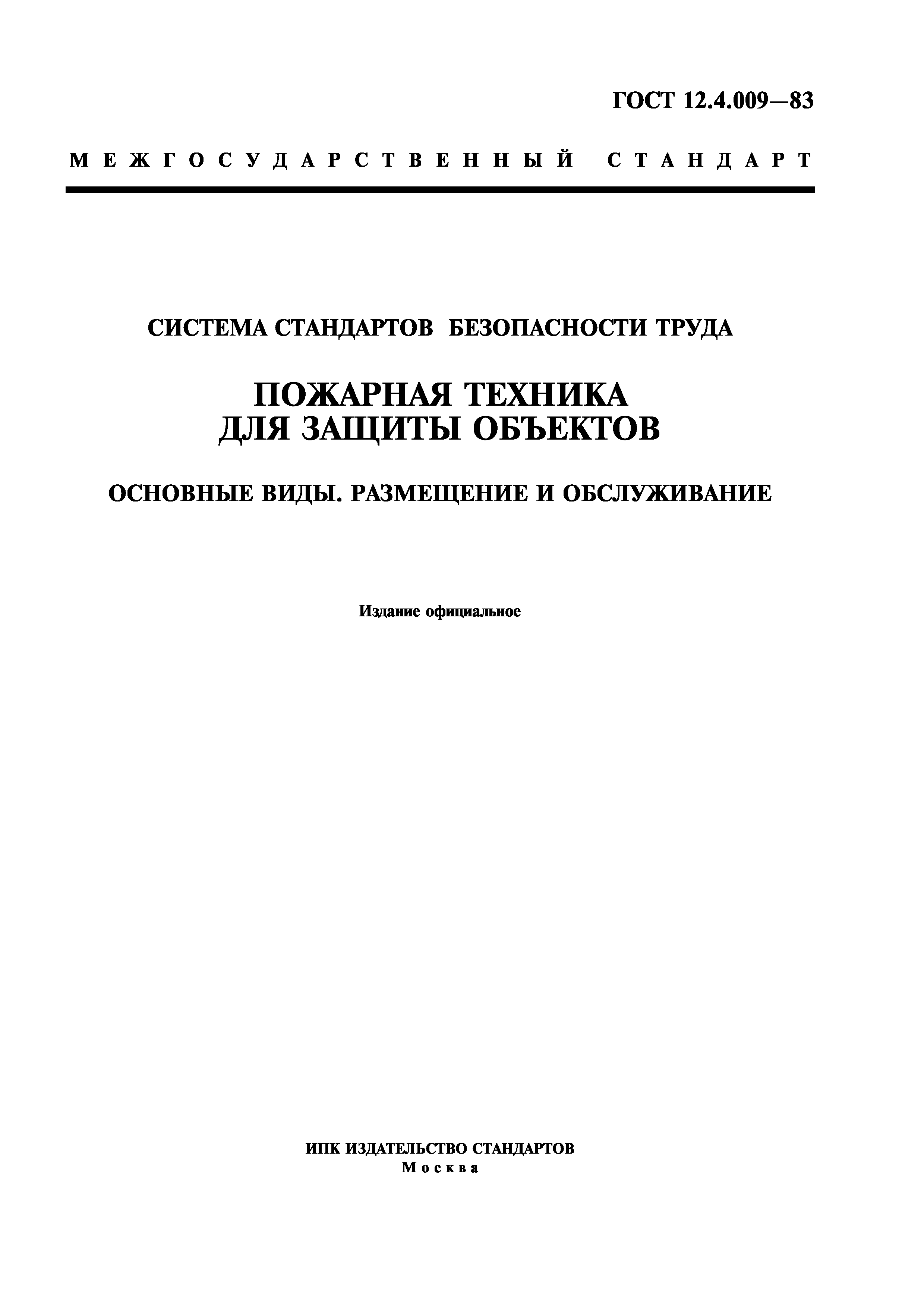 ГОСТ 12.4.009—83

МЕЖГОСУДАРСТВЕННЫЙ СТАНДАРТ

СИСТЕМА СТАНДАРТОВ БЕЗОПАСНОСТИ ТРУДА

ПОЖАРНАЯ ТЕХНИКА ДЛЯ ЗАЩИТЫ ОБЪЕКТОВ

ОСНОВНЫЕ ВИДЫ. РАЗМЕЩЕНИЕ И ОБСЛУЖИВАНИЕ

Издание официальное

ИПК ИЗДАТЕЛЬСТВО СТАНДАРТОВ
Москва